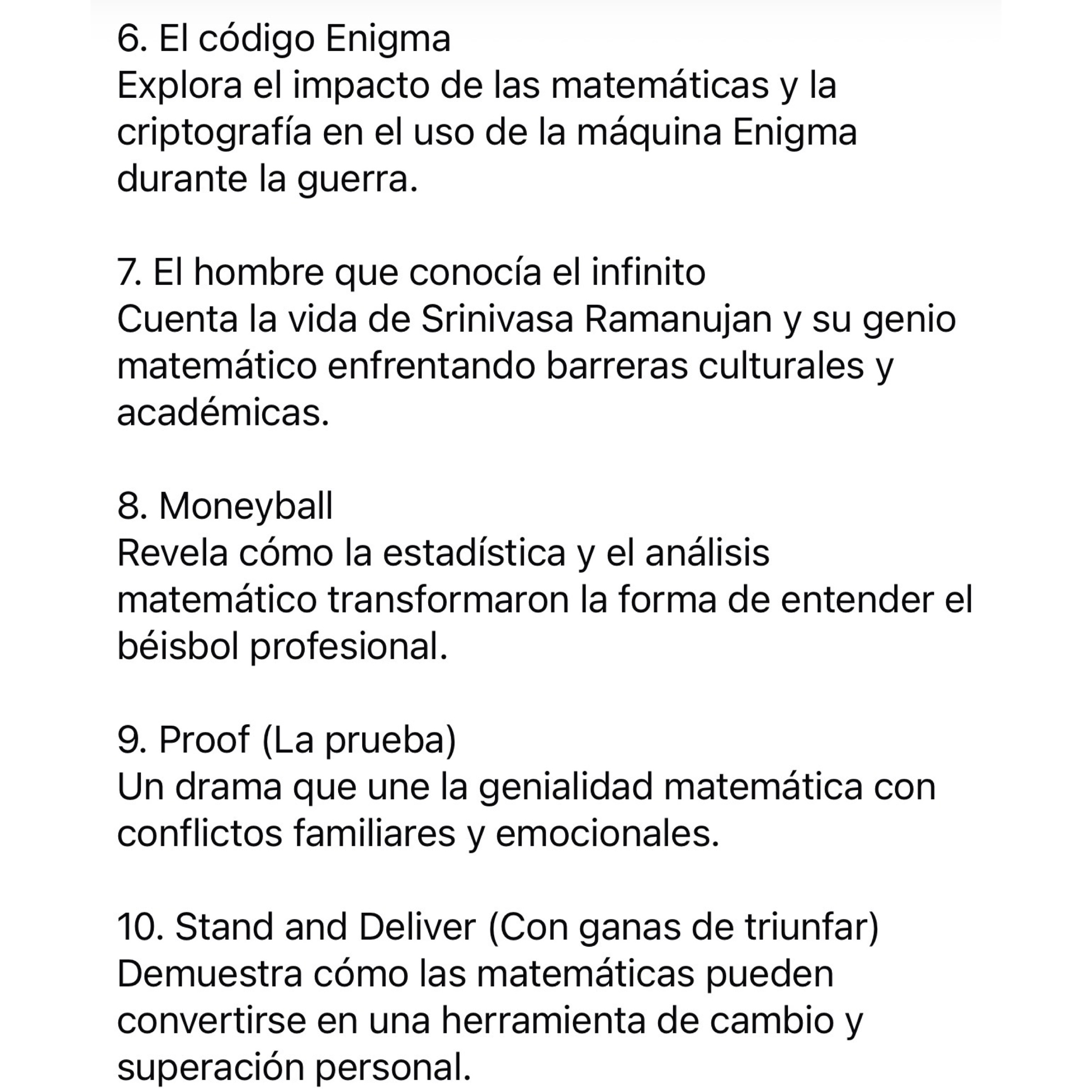 6. El código Enigma
Explora el impacto de las matemáticas y la criptografía en el uso de la máquina Enigma durante la guerra.

7. El hombre que conocía el infinito
Cuenta la vida de Srinivasa Ramanujan y su genio matemático enfrentando barreras culturales y académicas.

8. Moneyball
Revela cómo la estadística y el análisis matemático transformaron la forma de entender el béisbol profesional.

9. Proof (La prueba)
Un drama que une la genialidad matemática con conflictos familiares y emocionales.

10. Stand and Deliver (Con ganas de triunfar)
Demuestra cómo las matemáticas pueden convertirse en una herramienta de cambio y superación personal.